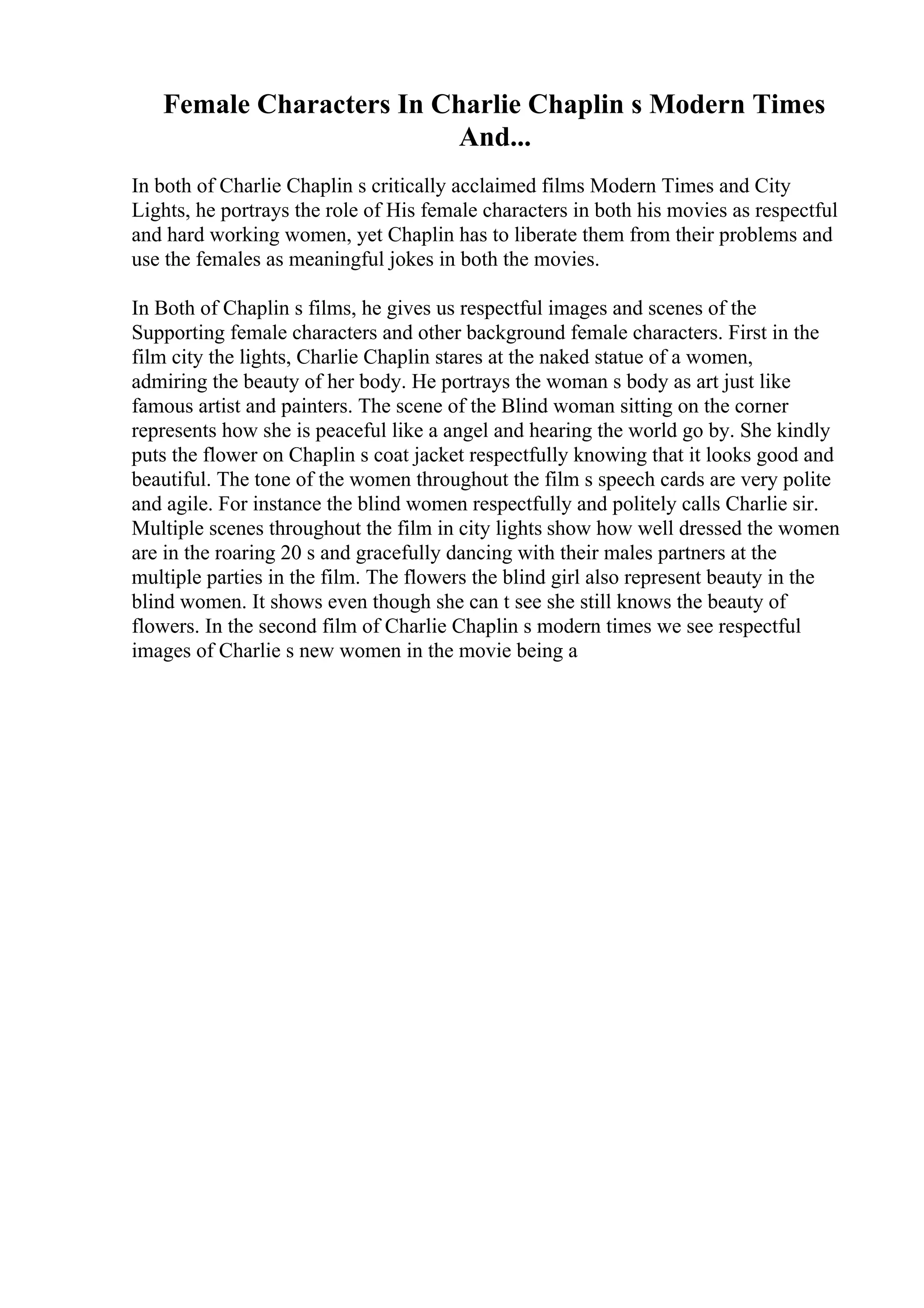 Female Characters In Charlie Chaplin s Modern Times And...

In both of Charlie Chaplin s critically acclaimed films Modern Times and City Lights, he portrays the role of His female characters in both his movies as respectful and hard working women, yet Chaplin has to liberate them from their problems and use the females as meaningful jokes in both the movies.

In Both of Chaplin s films, he gives us respectful images and scenes of the Supporting female characters and other background female characters. First in the film city the lights, Charlie Chaplin stares at the naked statue of a women, admiring the beauty of her body. He portrays the woman s body as art just like famous artist and painters. The scene of the Blind woman sitting on the corner represents how she is peaceful like a angel and hearing the world go by. She kindly puts the flower on Chaplin s coat jacket respectfully knowing that it looks good and beautiful. The tone of the women throughout the film s speech cards are very polite and agile. For instance the blind women respectfully and politely calls Charlie sir. Multiple scenes throughout the film in city lights show how well dressed the women are in the roaring 20 s and gracefully dancing with their males partners at the multiple parties in the film. The flowers the blind girl also represent beauty in the blind women. It shows even though she can t see she still knows the beauty of flowers. In the second film of Charlie Chaplin s modern times we see respectful images of Charlie s new women in the movie being a